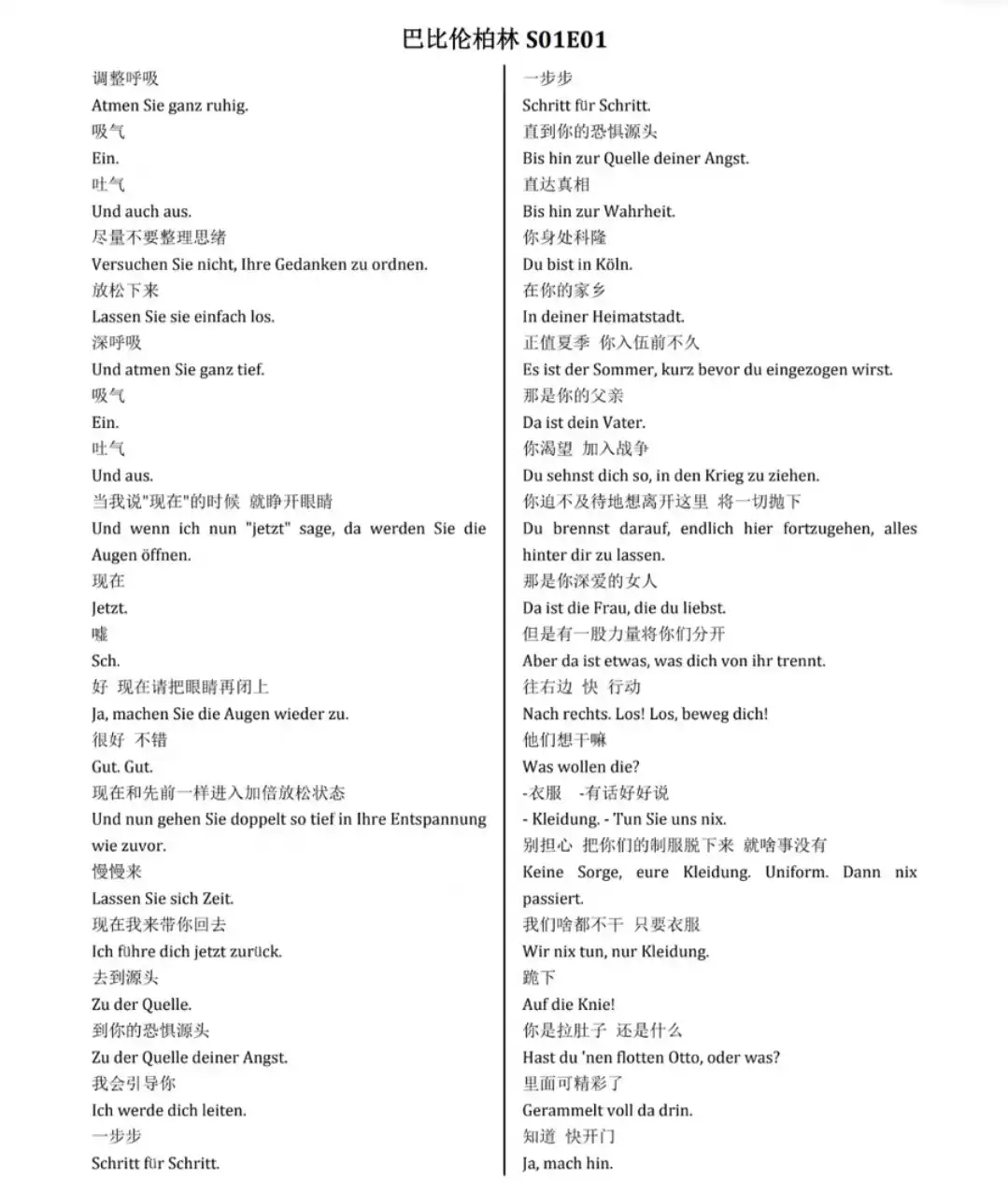 巴比伦柏林 S01E01

调整呼吸
Atmen Sie ganz ruhig.
吸气
Ein.
吐气
Und auch aus.
尽量不要整理思绪
Versuchen Sie nicht, Ihre Gedanken zu ordnen.
放松下来
Lassen Sie sie einfach los.
深呼吸
Und atmen Sie ganz tief.
吸气
Ein.
吐气
Und aus.
当我说"现在"的时候 就睁开眼睛
Und wenn ich nun "jetzt" sage, da werden Sie die Augen öffnen.
现在
Jetzt.
嘘
Sch.
好 现在请把眼睛再闭上
Ja, machen Sie die Augen wieder zu.
很好 不错
Gut. Gut.
现在和先前一样进入加倍放松状态
Und nun gehen Sie doppelt so tief in Ihre Entspannung wie zuvor.
慢慢来
Lassen Sie sich Zeit.
现在我来带你回去
Ich führe dich jetzt zurück.
去到源头
Zu der Quelle.
到你的恐惧源头
Zu der Quelle deiner Angst.
我会引导你
Ich werde dich leiten.
一步步
Schritt für Schritt.

一步步
Schritt für Schritt.
直到你的恐惧源头
Bis hin zur Quelle deiner Angst.
直达真相
Bis hin zur Wahrheit.
你身处科隆
Du bist in Köln.
在你的家乡
In deiner Heimatstadt.
正值夏季 你入伍前不久
Es ist der Sommer, kurz bevor du eingezogen wirst.
那是你的父亲
Da ist dein Vater.
你渴望 加入战争
Du sehnst dich so, in den Krieg zu ziehen.
你迫不及待地想离开这里 将一切抛下
Du brennst darauf, endlich hier fortzugehen, alles hinter dir zu lassen.
那是你深爱的女人
Da ist die Frau, die du liebst.
但是有一股力量将你们分开
Aber da ist etwas, was dich von ihr trennt.
往右边 快 行动
Nach rechts. Los! Los, beweg dich!
他们想干嘛
Was wollen die?
-衣服 -有话好好说
- Kleidung. - Tun Sie uns nix.
别担心 把你们的制服脱下来 就啥事没有
Keine Sorge, eure Kleidung. Uniform. Dann nix passiert.
我们啥都不干 只要衣服
Wir nix tun, nur Kleidung.
跪下
Auf die Knie!
你是拉肚子 还是什么
Hast du 'nen flotten Otto, oder was?
里面可精彩了
Gerammelt voll da drin.
知道 快开门
Ja, mach hin.